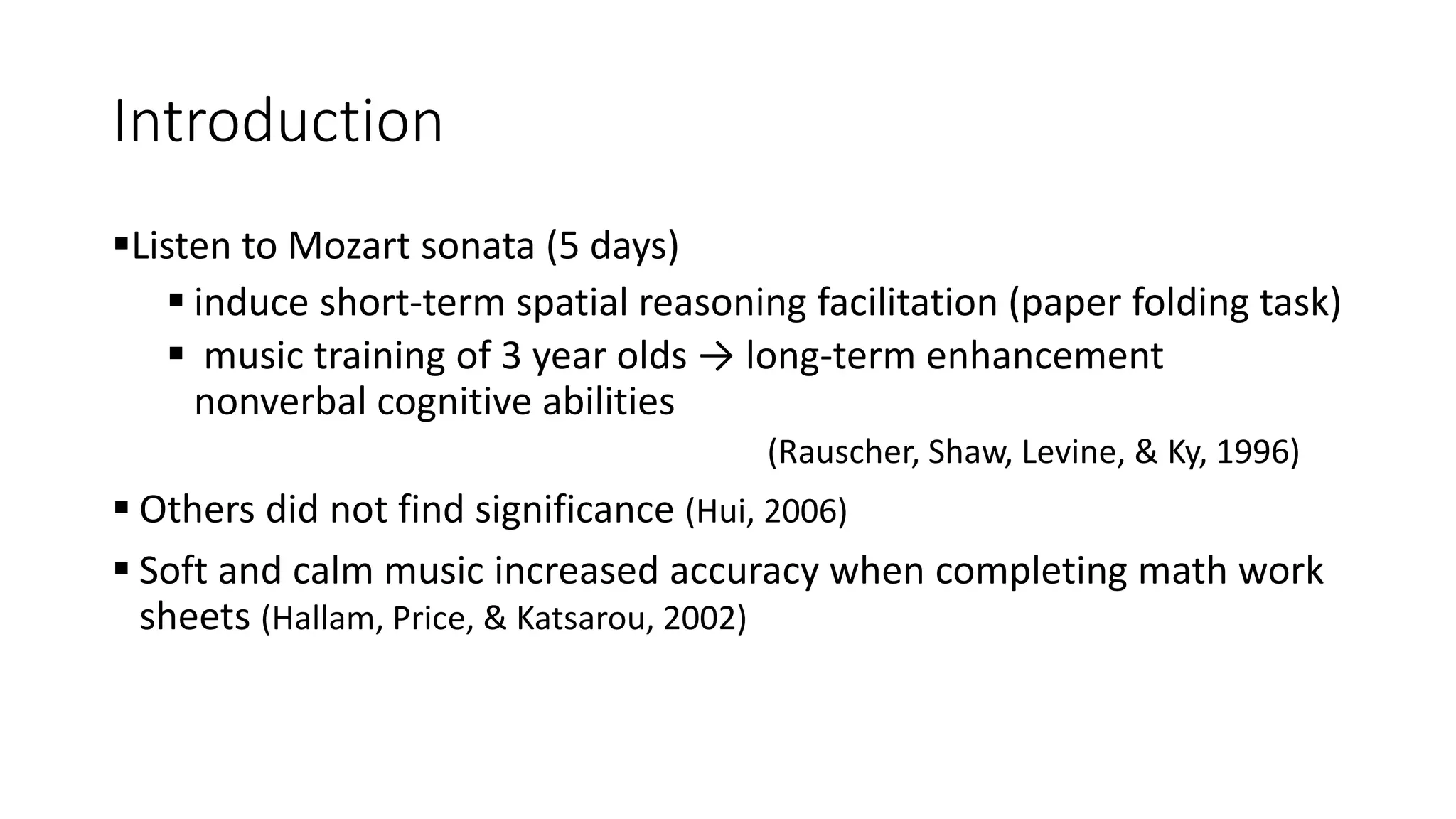 Introduction

• Listen to Mozart sonata (5 days)

• induce short-term spatial reasoning facilitation (paper folding task)

• music training of 3 year olds → long-term enhancement nonverbal cognitive abilities

(Rauscher, Shaw, Levine, & Ky, 1996)

• Others did not find significance (Hui, 2006)

• Soft and calm music increased accuracy when completing math work sheets (Hallam, Price, & Katsarou, 2002)